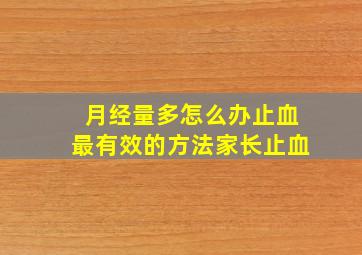 月经量多怎么办止血
最有效的方法家长止血